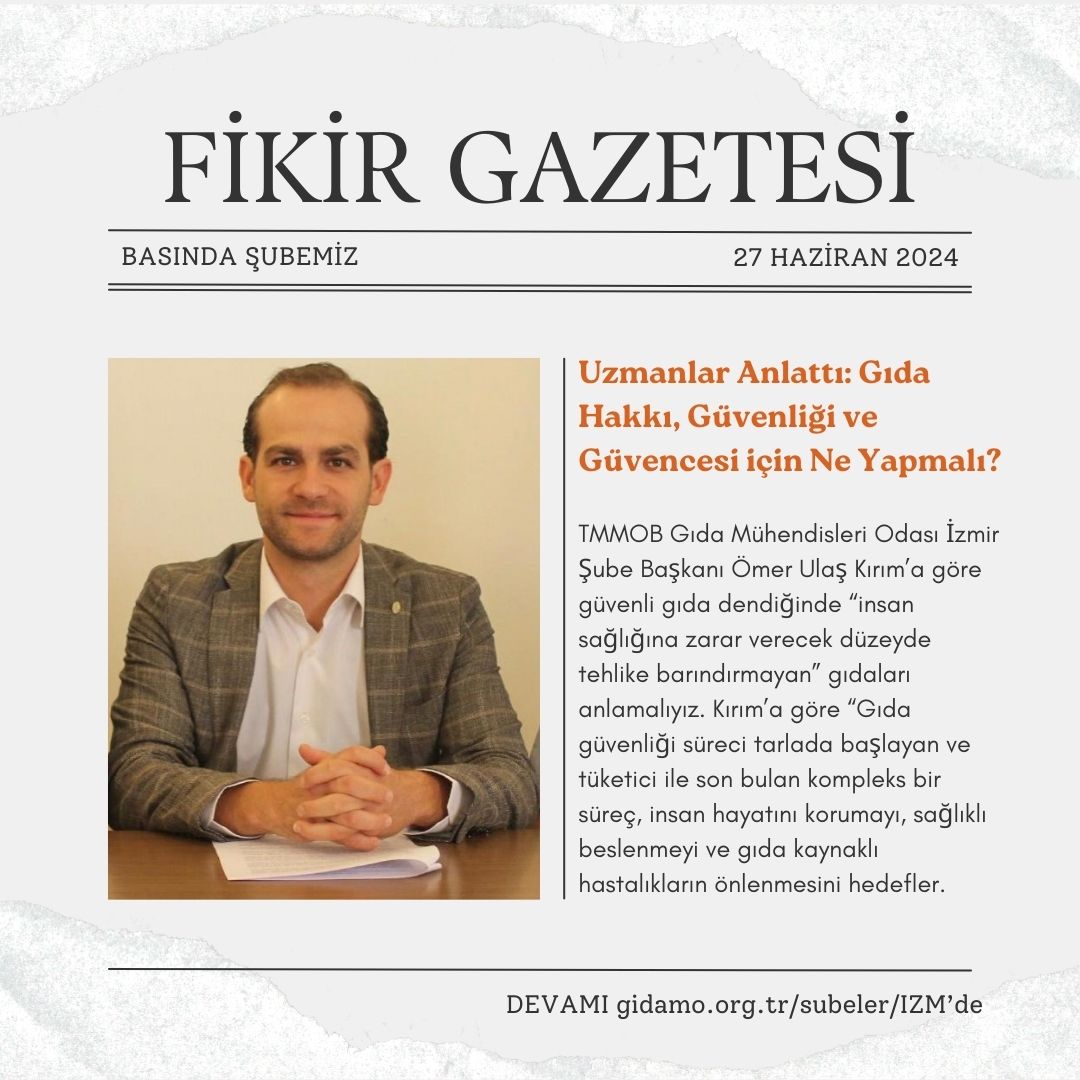 FİKİR GAZETESİ

BASINDA ŞUBEMİZ

27 HAZİRAN 2024

Uzmanlar Anlattı: Gıda Hakkı, Güvenliği ve Güvencesi için Ne Yapmalı?

TMMOB Gıda Mühendisleri Odası İzmir Şube Başkanı Ömer Ulaş Kırım'a göre güvenli gıda dendiğinde "insan sağlığına zarar verecek düzeyde tehlike barındırmayan" gıdaları anlamalıyız. Kırım'a göre "Gıda güvenliği süreci tarlada başlayan ve tüketici ile son bulan kompleks bir süreç, insan hayatını korumayı, sağlıklı beslenmeyi ve gıda kaynaklı hastalıkların önlenmesini hedefler.

DEVAMI gidamo.org.tr/subeler/IZM'de